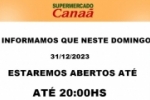 SUPERMERCADO
Canaã

INFORMAMOS QUE NESTE DOMINGO

31/12/2023

ESTAREMOS ABERTOS ATÉ

ATÉ 20:00HS